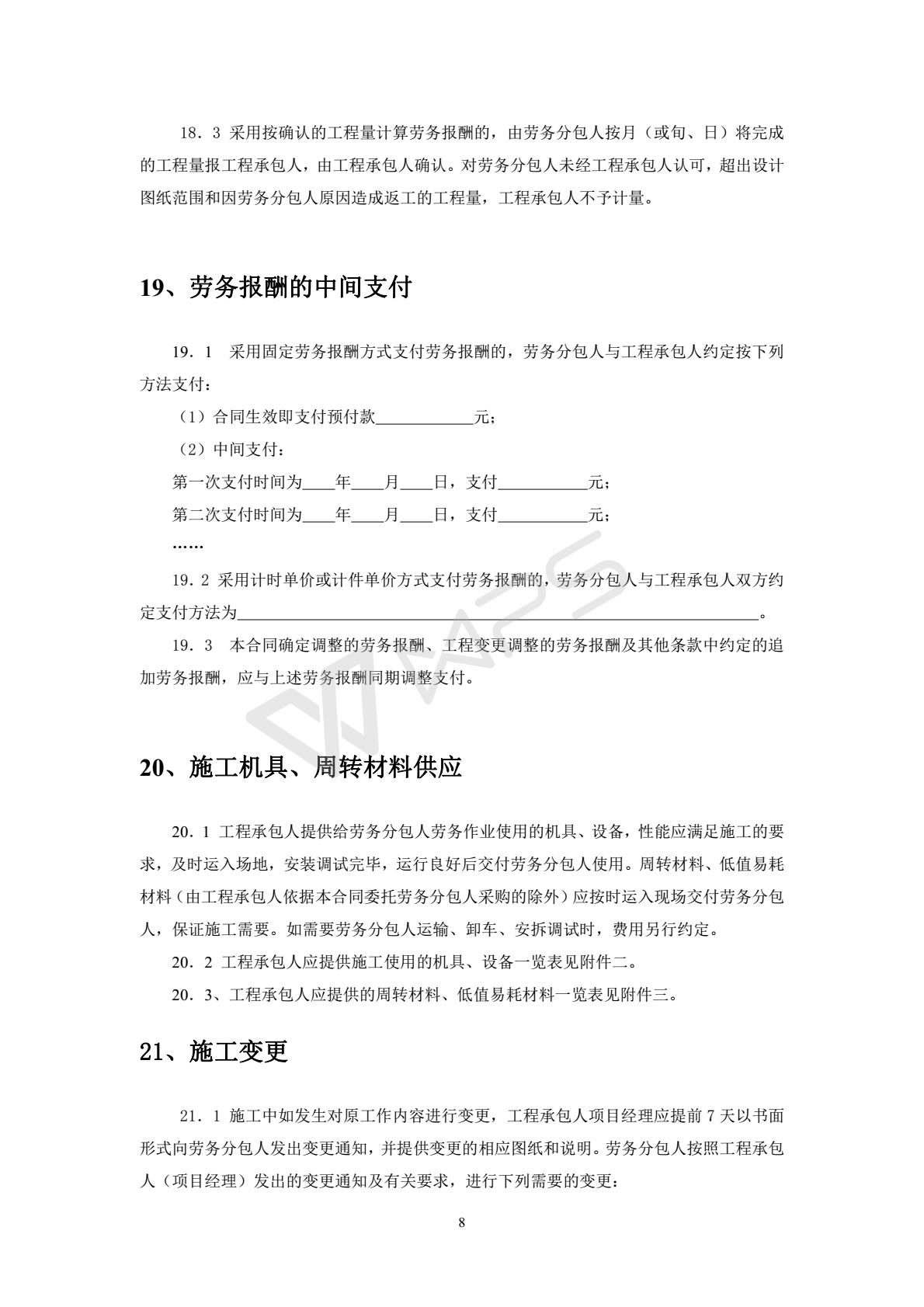 18．3 采用按确认的工程量计算劳务报酬的，由劳务分包人按月（或旬、日）将完成的工程量报工程承包人，由工程承包人确认。对劳务分包人未经工程承包人认可，超出设计图纸范围和因劳务分包人原因造成返工的工程量，工程承包人不予计量。

19、劳务报酬的中间支付

19．1 采用固定劳务报酬方式支付劳务报酬的，劳务分包人与工程承包人约定按下列方法支付：

（1）合同生效即支付预付款____________元；

（2）中间支付：

第一次支付时间为____年____月____日，支付___________元；

第二次支付时间为____年____月____日，支付___________元；

……

19．2 采用计时单价或计件单价方式支付劳务报酬的，劳务分包人与工程承包人双方约定支付方法为________________________________________________________________。

19．3 本合同确定调整的劳务报酬、工程变更调整的劳务报酬及其他条款中约定的追加劳务报酬，应与上述劳务报酬同期调整支付。

20、施工机具、周转材料供应

20．1 工程承包人提供给劳务分包人劳务作业使用的机具、设备，性能应满足施工的要求，及时运入场地，安装调试完毕，运行良好后交付劳务分包人使用。周转材料、低值易耗材料（由工程承包人依据本合同委托劳务分包人采购的除外）应按时运入现场交付劳务分包人，保证施工需要。如需要劳务分包人运输、卸车、安拆调试时，费用另行约定。

20．2 工程承包人应提供施工使用的机具、设备一览表见附件二。

20．3、工程承包人应提供的周转材料、低值易耗材料一览表见附件三。

21、施工变更

21．1 施工中如发生对原工作内容进行变更，工程承包人项目经理应提前 7 天以书面形式向劳务分包人发出变更通知，并提供变更的相应图纸和说明。劳务分包人按照工程承包人（项目经理）发出的变更通知及有关要求，进行下列需要的变更：

8